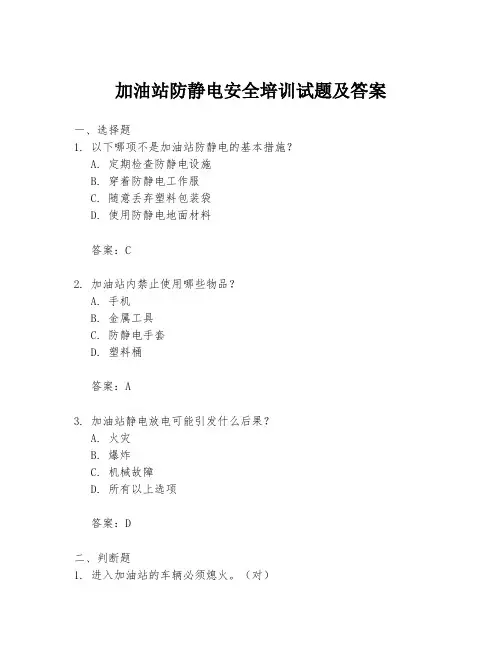 加油站防静电安全培训试题及答案

一、选择题

1. 以下哪项不是加油站防静电的基本措施？

A. 定期检查防静电设施

B. 穿着防静电工作服

C. 随意丢弃塑料包装袋

D. 使用防静电地面材料

答案：C

2. 加油站内禁止使用哪些物品？

A. 手机

B. 金属工具

C. 防静电手套

D. 塑料桶

答案：A

3. 加油站静电放电可能引发什么后果？

A. 火灾

B. 爆炸

C. 机械故障

D. 所有以上选项

答案：D

二、判断题

1. 进入加油站的车辆必须熄火。（对）